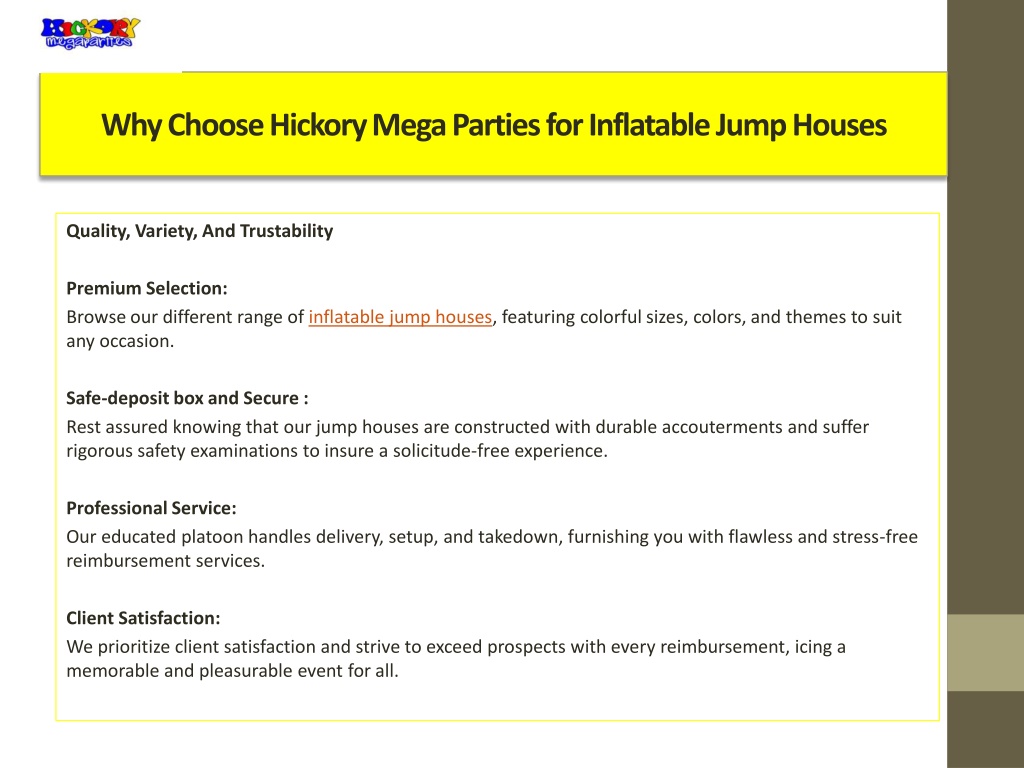 HICKORY megaparties

Why Choose Hickory Mega Parties for Inflatable Jump Houses

Quality, Variety, And Trustability

Premium Selection:
Browse our different range of inflatable jump houses, featuring colorful sizes, colors, and themes to suit any occasion.

Safe-deposit box and Secure :
Rest assured knowing that our jump houses are constructed with durable accouterments and suffer rigorous safety examinations to insure a solicitude-free experience.

Professional Service:
Our educated platoon handles delivery, setup, and takedown, furnishing you with flawless and stress-free reimbursement services.

Client Satisfaction:
We prioritize client satisfaction and strive to exceed prospects with every reimbursement, icing a memorable and pleasurable event for all.